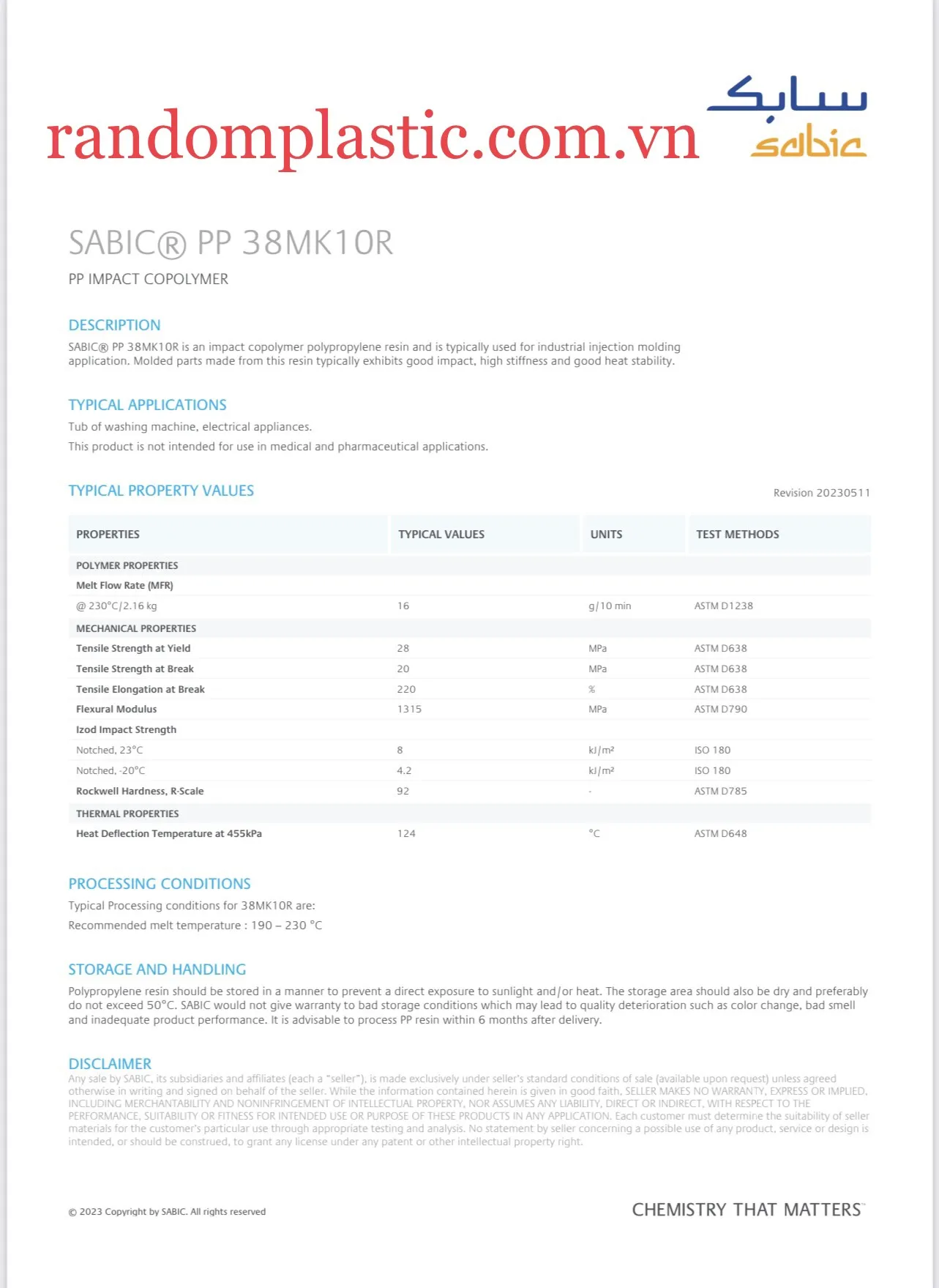 randomplastic.com.vn

سابك
sabic

SABIC® PP 38MK10R

PP IMPACT COPOLYMER

DESCRIPTION

SABIC® PP 38MK10R is an impact copolymer polypropylene resin and is typically used for industrial injection molding application. Molded parts made from this resin typically exhibits good impact, high stiffness and good heat stability.

TYPICAL APPLICATIONS

Tub of washing machine, electrical appliances.

This product is not intended for use in medical and pharmaceutical applications.

TYPICAL PROPERTY VALUES

Revision 20230511

| PROPERTIES | TYPICAL VALUES | UNITS | TEST METHODS |
|---|---|---|---|
| POLYMER PROPERTIES | | | |
| Melt Flow Rate (MFR) | | | |
| @ 230°C/2.16 kg | 16 | g/10 min | ASTM D1238 |
| MECHANICAL PROPERTIES | | | |
| Tensile Strength at Yield | 28 | MPa | ASTM D638 |
| Tensile Strength at Break | 20 | MPa | ASTM D638 |
| Tensile Elongation at Break | 220 | % | ASTM D638 |
| Flexural Modulus | 1315 | MPa | ASTM D790 |
| Izod Impact Strength | | | |
| Notched, 23°C | 8 | kJ/m² | ISO 180 |
| Notched, -20°C | 4.2 | kJ/m² | ISO 180 |
| Rockwell Hardness, R-Scale | 92 | - | ASTM D785 |
| THERMAL PROPERTIES | | | |
| Heat Deflection Temperature at 455kPa | 124 | °C | ASTM D648 |

PROCESSING CONDITIONS

Typical Processing conditions for 38MK10R are:

Recommended melt temperature : 190 – 230 °C

STORAGE AND HANDLING

Polypropylene resin should be stored in a manner to prevent a direct exposure to sunlight and/or heat. The storage area should also be dry and preferably do not exceed 50°C. SABIC would not give warranty to bad storage conditions which may lead to quality deterioration such as color change, bad smell and inadequate product performance. It is advisable to process PP resin within 6 months after delivery.

DISCLAIMER

Any sale by SABIC, its subsidiaries and affiliates (each a "seller"), is made exclusively under seller's standard conditions of sale (available upon request) unless agreed otherwise in writing and signed on behalf of the seller. While the information contained herein is given in good faith, SELLER MAKES NO WARRANTY, EXPRESS OR IMPLIED, INCLUDING MERCHANTABILITY AND NONINFRINGEMENT OF INTELLECTUAL PROPERTY, NOR ASSUMES ANY LIABILITY, DIRECT OR INDIRECT, WITH RESPECT TO THE PERFORMANCE, SUITABILITY OR FITNESS FOR INTENDED USE OR PURPOSE OF THESE PRODUCTS IN ANY APPLICATION. Each customer must determine the suitability of seller materials for the customer's particular use through appropriate testing and analysis. No statement by seller concerning a possible use of any product, service or design is intended, or should be construed, to grant any license under any patent or other intellectual property right.

© 2023 Copyright by SABIC. All rights reserved

CHEMISTRY THAT MATTERS™